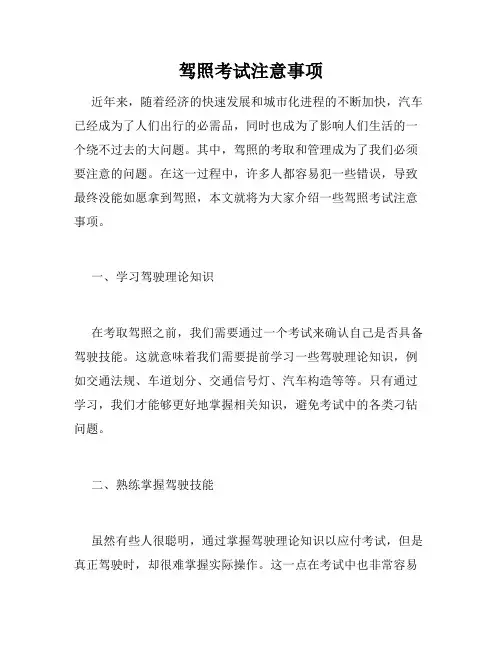 驾照考试注意事项

近年来，随着经济的快速发展和城市化进程的不断加快，汽车已经成为了人们出行的必需品，同时也成为了影响人们生活的一个绕不过去的大问题。其中，驾照的考取和管理成为了我们必须要注意的问题。在这一过程中，许多人都容易犯一些错误，导致最终没能如愿拿到驾照，本文就将为大家介绍一些驾照考试注意事项。

一、学习驾驶理论知识

在考取驾照之前，我们需要通过一个考试来确认自己是否具备驾驶技能。这就意味着我们需要提前学习一些驾驶理论知识，例如交通法规、车道划分、交通信号灯、汽车构造等等。只有通过学习，我们才能够更好地掌握相关知识，避免考试中的各类刁钻问题。

二、熟练掌握驾驶技能

虽然有些人很聪明，通过掌握驾驶理论知识以应付考试，但是真正驾驶时，却很难掌握实际操作。这一点在考试中也非常容易